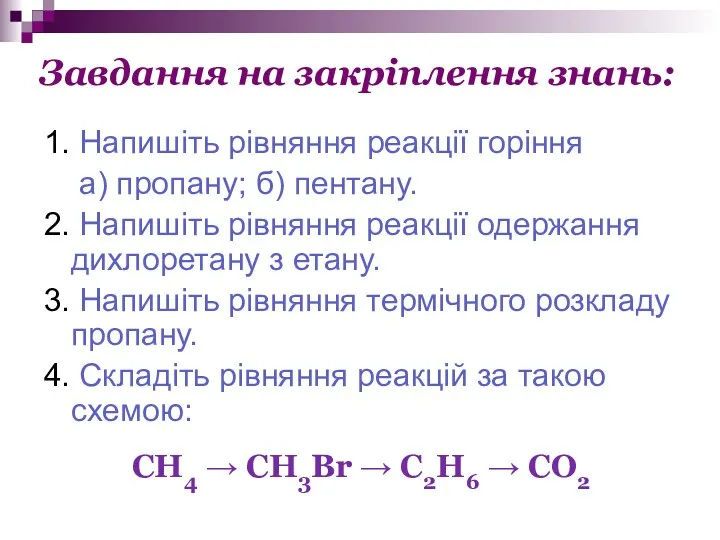 Завдання на закріплення знань:

1. Напишіть рівняння реакції горіння а) пропану; б) пентану.

2. Напишіть рівняння реакції одержання дихлоретану з етану.

3. Напишіть рівняння термічного розкладу пропану.

4. Складіть рівняння реакцій за такою схемою:

$CH_4 \rightarrow CH_3Br \rightarrow C_2H_6 \rightarrow CO_2$